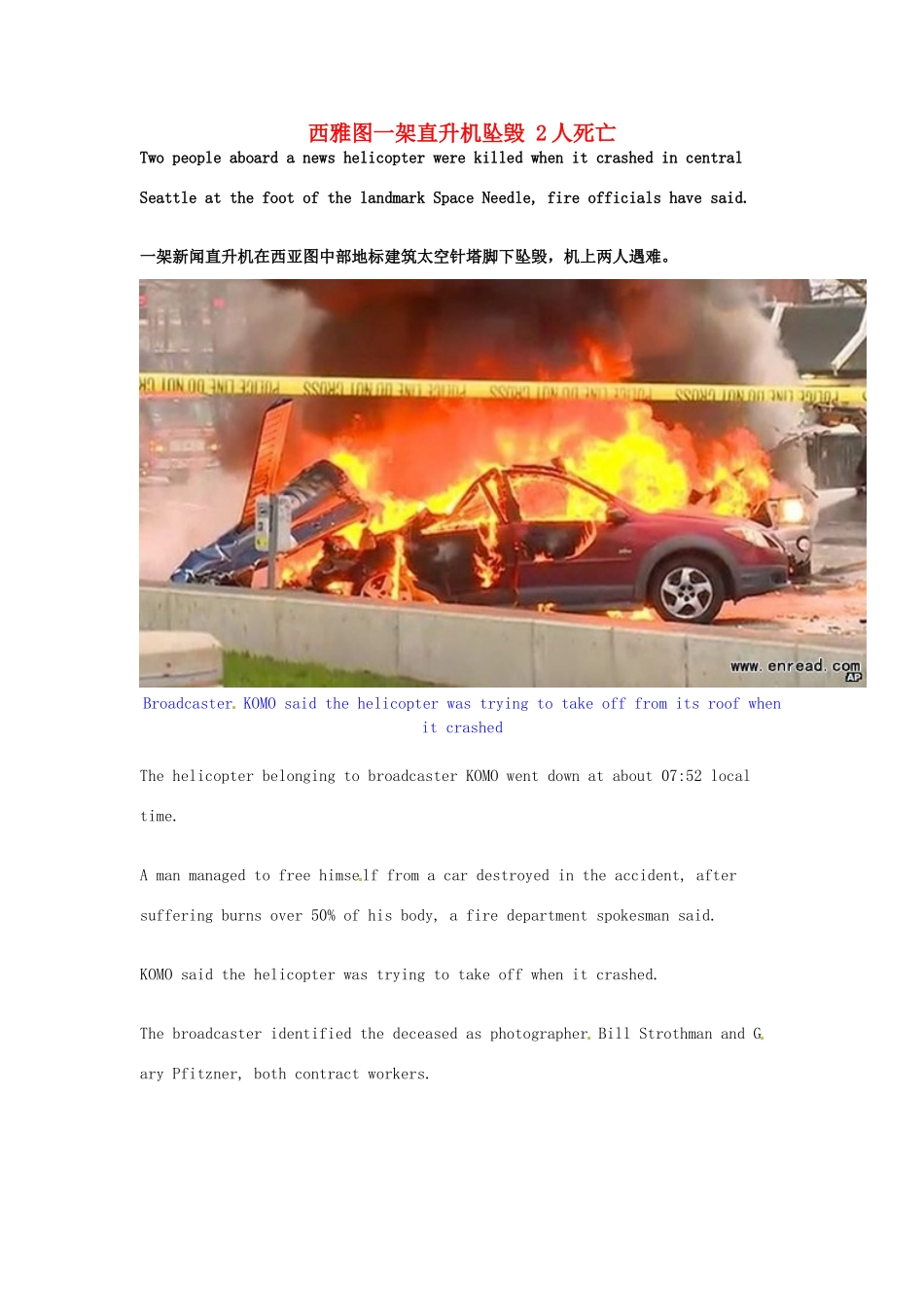 西雅图一架直升机坠毁 2人死亡

Two people aboard a news helicopter were killed when it crashed in central Seattle at the foot of the landmark Space Needle, fire officials have said.

一架新闻直升机在西亚图中部地标建筑太空针塔脚下坠毁，机上两人遇难。

POLICE LINE DO NOT CROSS POLICE LINE DO NOT CROSS POLICE LINE DO NOT CROSS POLICE LINE DO NOT CROSS

www.enread.com AP

Broadcaster KOMO said the helicopter was trying to take off from its roof when it crashed

The helicopter belonging to broadcaster KOMO went down at about 07:52 local time.

A man managed to free himself from a car destroyed in the accident, after suffering burns over 50% of his body, a fire department spokesman said.

KOMO said the helicopter was trying to take off when it crashed.

The broadcaster identified the deceased as photographer Bill Strothman and Gary Pfitzner, both contract workers.